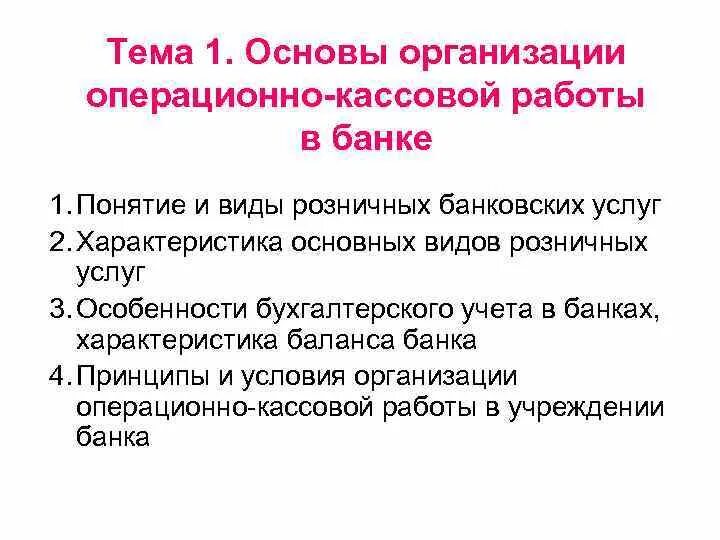 Тема 1. Основы организации операционно-кассовой работы в банке

1. Понятие и виды розничных банковских услуг
2. Характеристика основных видов розничных услуг
3. Особенности бухгалтерского учета в банках, характеристика баланса банка
4. Принципы и условия организации операционно-кассовой работы в учреждении банка